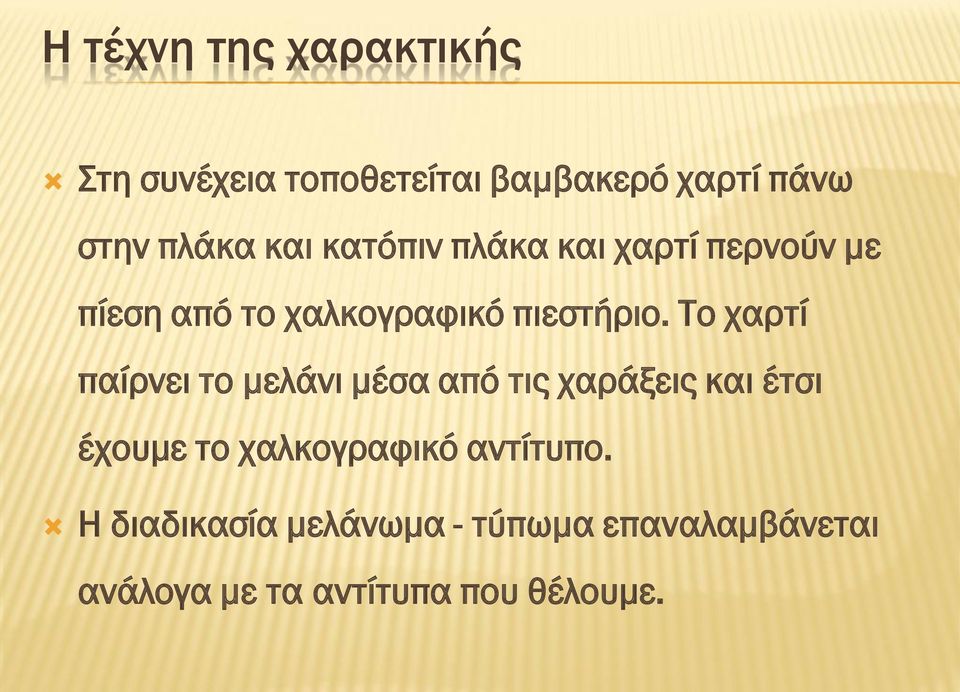 Η τέχνη της χαρακτικής

Στη συνέχεια τοποθετείται βαμβακερό χαρτί πάνω στην πλάκα και κατόπιν πλάκα και χαρτί περνούν με πίεση από το χαλκογραφικό πιεστήριο. Το χαρτί παίρνει το μελάνι μέσα από τις χαράξεις και έτσι έχουμε το χαλκογραφικό αντίτυπο.

Η διαδικασία μελάνωμα - τύπωμα επαναλαμβάνεται ανάλογα με τα αντίτυπα που θέλουμε.